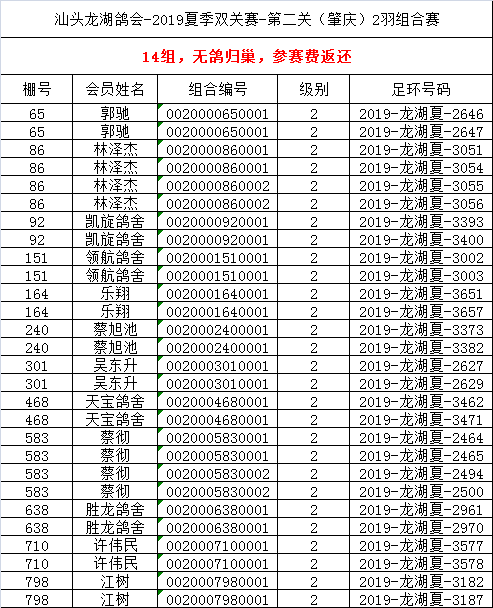 汕头龙湖鸽会-2019夏季双关赛-第二关（肇庆）2羽组合赛

14组，无鸽归巢，参赛费返还

| 棚号 | 会员姓名 | 组合编号 | 级别 | 足环号码 |
|---|---|---|---|---|
| 65 | 郭驰 | 0020000650001 | 2 | 2019-龙湖夏-2646 |
| 65 | 郭驰 | 0020000650001 | 2 | 2019-龙湖夏-2647 |
| 86 | 林泽杰 | 0020000860001 | 2 | 2019-龙湖夏-3051 |
| 86 | 林泽杰 | 0020000860001 | 2 | 2019-龙湖夏-3054 |
| 86 | 林泽杰 | 0020000860002 | 2 | 2019-龙湖夏-3055 |
| 86 | 林泽杰 | 0020000860002 | 2 | 2019-龙湖夏-3056 |
| 92 | 凯旋鸽舍 | 0020000920001 | 2 | 2019-龙湖夏-3393 |
| 92 | 凯旋鸽舍 | 0020000920001 | 2 | 2019-龙湖夏-3400 |
| 151 | 领航鸽舍 | 0020001510001 | 2 | 2019-龙湖夏-3002 |
| 151 | 领航鸽舍 | 0020001510001 | 2 | 2019-龙湖夏-3003 |
| 164 | 乐翔 | 0020001640001 | 2 | 2019-龙湖夏-3651 |
| 164 | 乐翔 | 0020001640001 | 2 | 2019-龙湖夏-3657 |
| 240 | 蔡旭池 | 0020002400001 | 2 | 2019-龙湖夏-3373 |
| 240 | 蔡旭池 | 0020002400001 | 2 | 2019-龙湖夏-3382 |
| 301 | 吴东升 | 0020003010001 | 2 | 2019-龙湖夏-2627 |
| 301 | 吴东升 | 0020003010001 | 2 | 2019-龙湖夏-2629 |
| 468 | 天宝鸽舍 | 0020004680001 | 2 | 2019-龙湖夏-3462 |
| 468 | 天宝鸽舍 | 0020004680001 | 2 | 2019-龙湖夏-3471 |
| 583 | 蔡彻 | 0020005830001 | 2 | 2019-龙湖夏-2464 |
| 583 | 蔡彻 | 0020005830001 | 2 | 2019-龙湖夏-2465 |
| 583 | 蔡彻 | 0020005830002 | 2 | 2019-龙湖夏-2494 |
| 583 | 蔡彻 | 0020005830002 | 2 | 2019-龙湖夏-2500 |
| 638 | 胜龙鸽舍 | 0020006380001 | 2 | 2019-龙湖夏-2961 |
| 638 | 胜龙鸽舍 | 0020006380001 | 2 | 2019-龙湖夏-2970 |
| 710 | 许伟民 | 0020007100001 | 2 | 2019-龙湖夏-3577 |
| 710 | 许伟民 | 0020007100001 | 2 | 2019-龙湖夏-3578 |
| 798 | 江树 | 0020007980001 | 2 | 2019-龙湖夏-3182 |
| 798 | 江树 | 0020007980001 | 2 | 2019-龙湖夏-3187 |